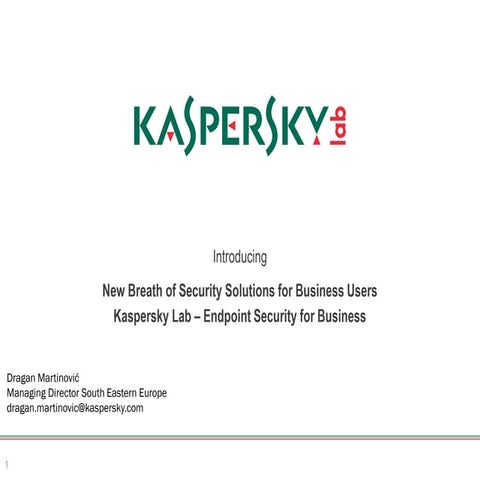 KASPERSKY lab

Introducing

New Breath of Security Solutions for Business Users
Kaspersky Lab – Endpoint Security for Business

Dragan Martinović
Managing Director South Eastern Europe
dragan.martinovic@kaspersky.com

1